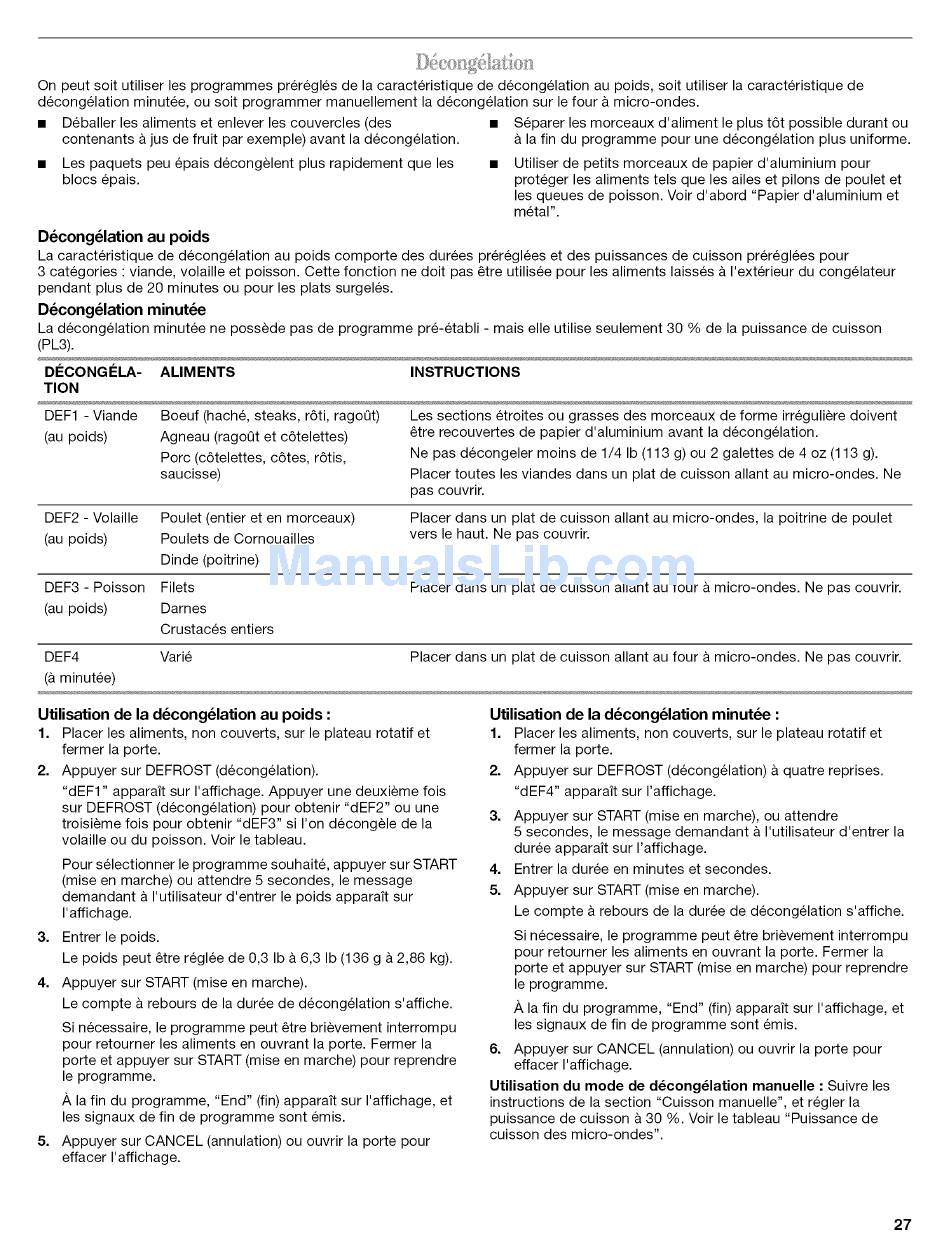 Décongélation

On peut soit utiliser les programmes préréglés de la caractéristique de décongélation au poids, soit utiliser la caractéristique de décongélation minutée, ou soit programmer manuellement la décongélation sur le four à micro-ondes.

■ Déballer les aliments et enlever les couvercles (des contenants à jus de fruit par exemple) avant la décongélation.

■ Les paquets peu épais décongèlent plus rapidement que les blocs épais.

■ Séparer les morceaux d'aliment le plus tôt possible durant ou à la fin du programme pour une décongélation plus uniforme.

■ Utiliser de petits morceaux de papier d'aluminium pour protéger les aliments tels que les ailes et pilons de poulet et les queues de poisson. Voir d'abord "Papier d'aluminium et métal".

Décongélation au poids
La caractéristique de décongélation au poids comporte des durées préréglées et des puissances de cuisson préréglées pour 3 catégories : viande, volaille et poisson. Cette fonction ne doit pas être utilisée pour les aliments laissés à l'extérieur du congélateur pendant plus de 20 minutes ou pour les plats surgelés.

Décongélation minutée
La décongélation minutée ne possède pas de programme pré-établi - mais elle utilise seulement 30 % de la puissance de cuisson (PL3).

| DÉCONGÉLATION | ALIMENTS | INSTRUCTIONS |
|---|---|---|
| DEF1 - Viande (au poids) | Boeuf (haché, steaks, rôti, ragoût) Agneau (ragoût et côtelettes) Porc (côtelettes, côtes, rôtis, saucisse) | Les sections étroites ou grasses des morceaux de forme irrégulière doivent être recouvertes de papier d'aluminium avant la décongélation. Ne pas décongeler moins de 1/4 lb (113 g) ou 2 galettes de 4 oz (113 g). Placer toutes les viandes dans un plat de cuisson allant au micro-ondes. Ne pas couvrir. |
| DEF2 - Volaille (au poids) | Poulet (entier et en morceaux) Poulets de Cornouailles Dinde (poitrine) | Placer dans un plat de cuisson allant au micro-ondes, la poitrine de poulet vers le haut. Ne pas couvrir. |
| DEF3 - Poisson (au poids) | Filets Darnes Crustacés entiers | Placer dans un plat de cuisson allant au four à micro-ondes. Ne pas couvrir. |
| DEF4 (à minutée) | Varié | Placer dans un plat de cuisson allant au four à micro-ondes. Ne pas couvrir. |

ManualsLib.com

Utilisation de la décongélation au poids :
1. Placer les aliments, non couverts, sur le plateau rotatif et fermer la porte.
2. Appuyer sur DEFROST (décongélation).
"dEF1" apparaît sur l'affichage. Appuyer une deuxième fois sur DEFROST (décongélation) pour obtenir "dEF2" ou une troisième fois pour obtenir "dEF3" si l'on décongèle de la volaille ou du poisson. Voir le tableau.
Pour sélectionner le programme souhaité, appuyer sur START (mise en marche) ou attendre 5 secondes, le message demandant à l'utilisateur d'entrer le poids apparaît sur l'affichage.
3. Entrer le poids.
Le poids peut être réglée de 0,3 lb à 6,3 lb (136 g à 2,86 kg).
4. Appuyer sur START (mise en marche).
Le compte à rebours de la durée de décongélation s'affiche.
Si nécessaire, le programme peut être brièvement interrompu pour retourner les aliments en ouvrant la porte. Fermer la porte et appuyer sur START (mise en marche) pour reprendre le programme.
À la fin du programme, "End" (fin) apparaît sur l'affichage, et les signaux de fin de programme sont émis.
5. Appuyer sur CANCEL (annulation) ou ouvrir la porte pour effacer l'affichage.

Utilisation de la décongélation minutée :
1. Placer les aliments, non couverts, sur le plateau rotatif et fermer la porte.
2. Appuyer sur DEFROST (décongélation) à quatre reprises.
"dEF4" apparaît sur l'affichage.
3. Appuyer sur START (mise en marche), ou attendre 5 secondes, le message demandant à l'utilisateur d'entrer la durée apparaît sur l'affichage.
4. Entrer la durée en minutes et secondes.
5. Appuyer sur START (mise en marche).
Le compte à rebours de la durée de décongélation s'affiche.
Si nécessaire, le programme peut être brièvement interrompu pour retourner les aliments en ouvrant la porte. Fermer la porte et appuyer sur START (mise en marche) pour reprendre le programme.
À la fin du programme, "End" (fin) apparaît sur l'affichage, et les signaux de fin de programme sont émis.
6. Appuyer sur CANCEL (annulation) ou ouvrir la porte pour effacer l'affichage.
Utilisation du mode de décongélation manuelle : Suivre les instructions de la section "Cuisson manuelle", et régler la puissance de cuisson à 30 %. Voir le tableau "Puissance de cuisson des micro-ondes".

27